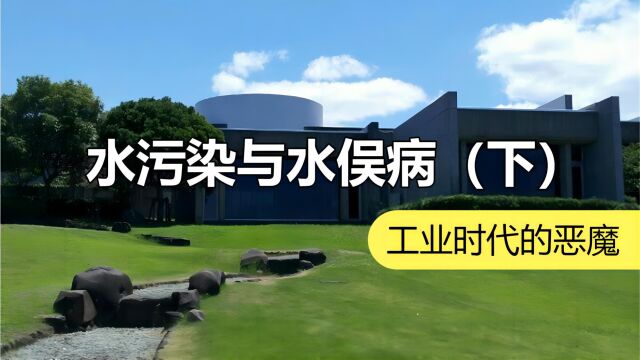 水污染与水俣病（下）

工业时代的恶魔